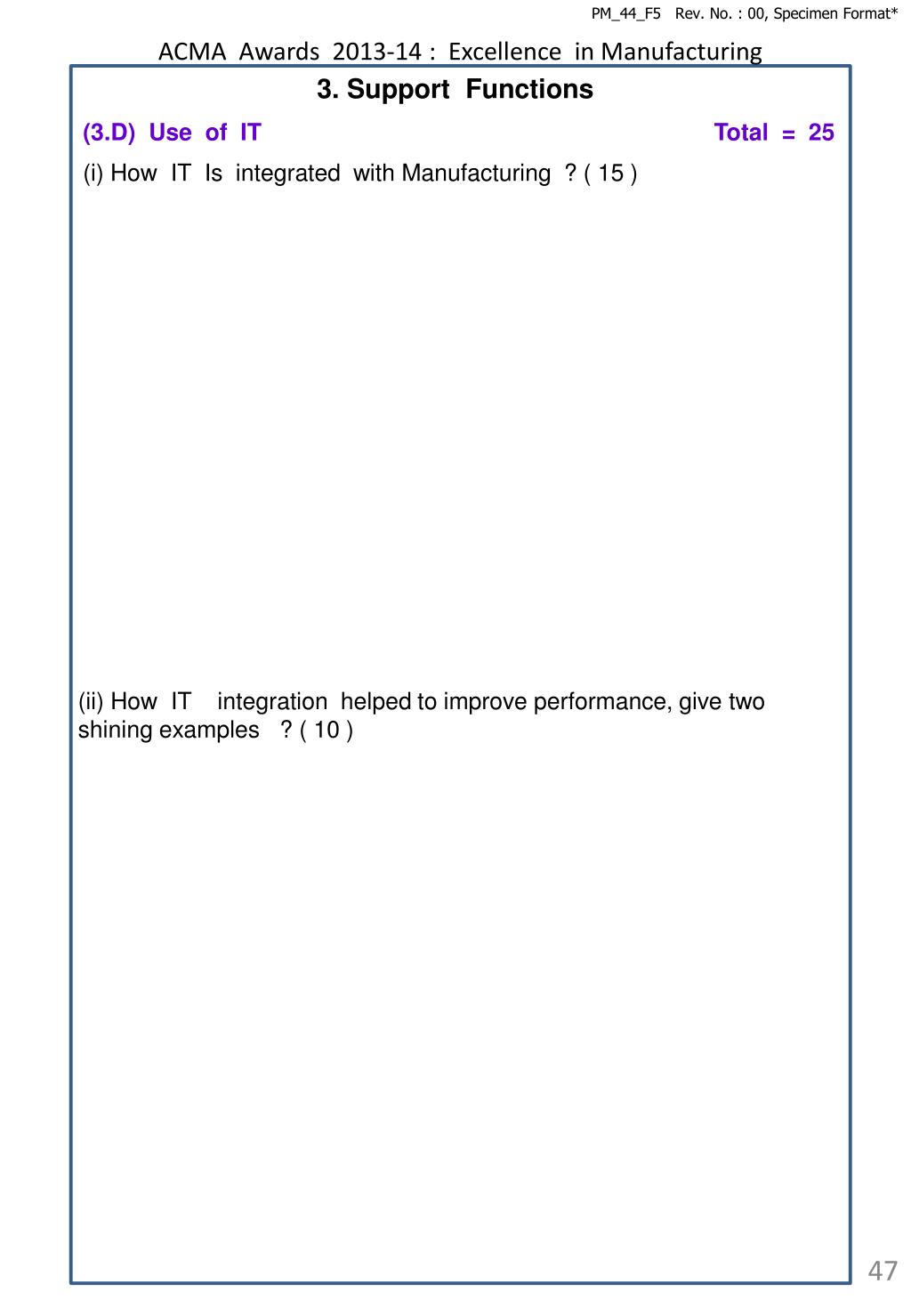 PM_44_F5 Rev. No. : 00, Specimen Format*

ACMA Awards 2013-14 : Excellence in Manufacturing

3. Support Functions

(3.D) Use of IT

Total = 25

(i) How IT Is integrated with Manufacturing ? ( 15 )

(ii) How IT integration helped to improve performance, give two shining examples ? ( 10 )

47